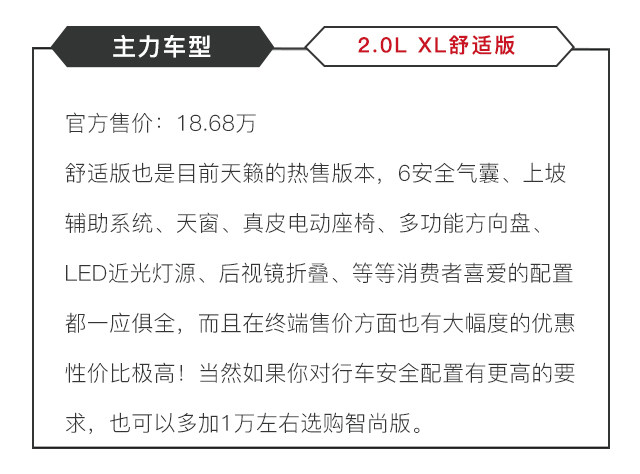 主力车型

2.0L XL舒适版

官方售价：18.68万

舒适版也是目前天籁的热售版本，6安全气囊、上坡辅助系统、天窗、真皮电动座椅、多功能方向盘、LED近光灯源、后视镜折叠、等等消费者喜爱的配置都一应俱全，而且在终端售价方面也有大幅度的优惠性价比极高！当然如果你对行车安全配置有更高的要求，也可以多加1万左右选购智尚版。